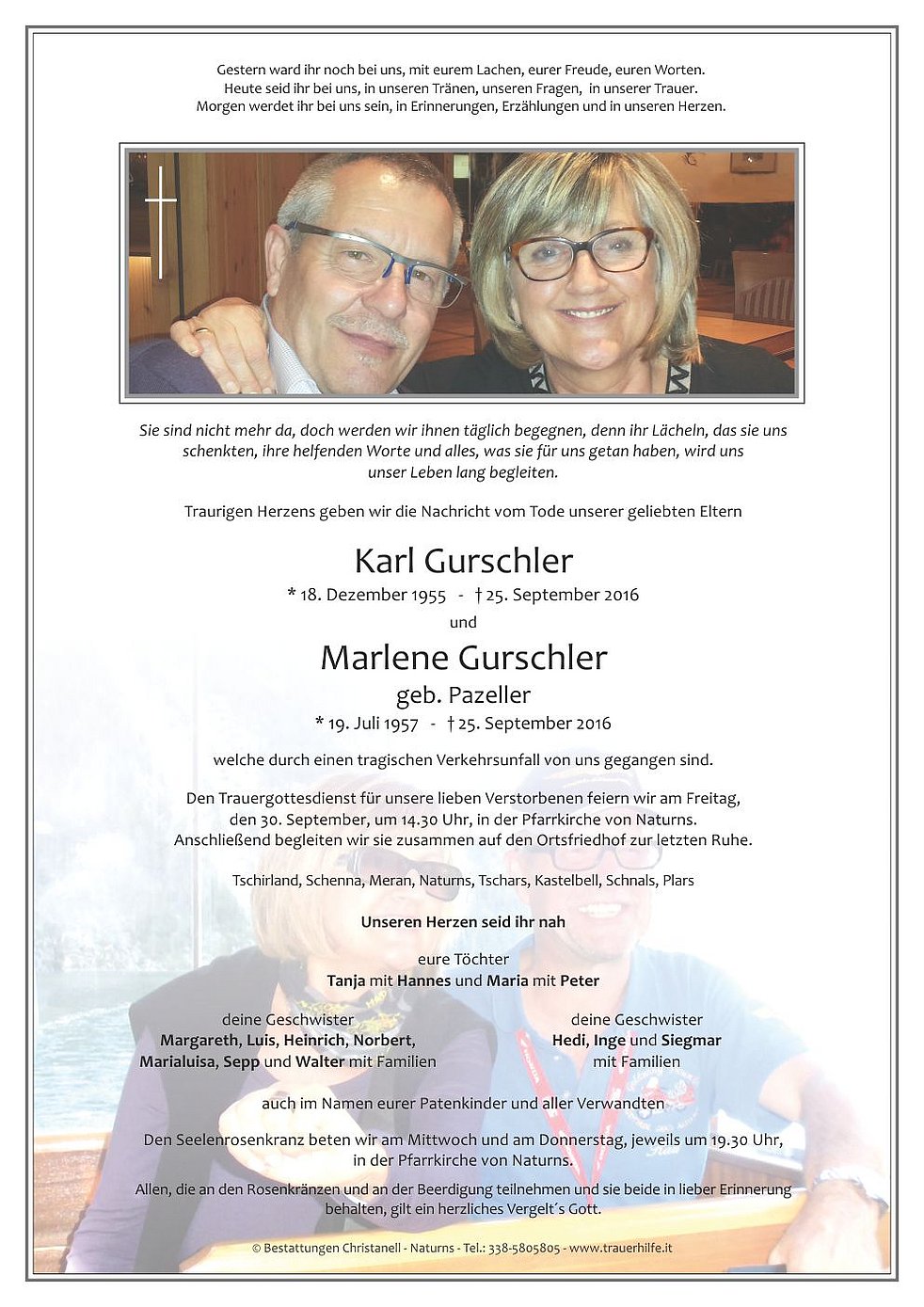 Gestern ward ihr noch bei uns, mit eurem Lachen, eurer Freude, euren Worten.
Heute seid ihr bei uns, in unseren Tränen, unseren Fragen, in unserer Trauer.
Morgen werdet ihr bei uns sein, in Erinnerungen, Erzählungen und in unseren Herzen.

Sie sind nicht mehr da, doch werden wir ihnen täglich begegnen, denn ihr Lächeln, das sie uns schenkten, ihre helfenden Worte und alles, was sie für uns getan haben, wird uns unser Leben lang begleiten.

Traurigen Herzens geben wir die Nachricht vom Tode unserer geliebten Eltern

Karl Gurschler
* 18. Dezember 1955 - † 25. September 2016
und
Marlene Gurschler
geb. Pazeller
* 19. Juli 1957 - † 25. September 2016

welche durch einen tragischen Verkehrsunfall von uns gegangen sind.

Den Trauergottesdienst für unsere lieben Verstorbenen feiern wir am Freitag, den 30. September, um 14.30 Uhr, in der Pfarrkirche von Naturns. Anschließend begleiten wir sie zusammen auf den Ortsfriedhof zur letzten Ruhe.

Tschirland, Schenna, Meran, Naturns, Tschars, Kastelbell, Schnals, Plars

Unseren Herzen seid ihr nah

eure Töchter
Tanja mit Hannes und Maria mit Peter

deine Geschwister
Margareth, Luis, Heinrich, Norbert, Marialuisa, Sepp und Walter mit Familien

deine Geschwister
Hedi, Inge und Siegmar mit Familien

auch im Namen eurer Patenkinder und aller Verwandten

Den Seelenrosenkranz beten wir am Mittwoch und am Donnerstag, jeweils um 19.30 Uhr, in der Pfarrkirche von Naturns.

Allen, die an den Rosenkränzen und an der Beerdigung teilnehmen und sie beide in lieber Erinnerung behalten, gilt ein herzliches Vergelt´s Gott.

© Bestattungen Christanell - Naturns - Tel.: 338-5805805 - www.trauerhilfe.it